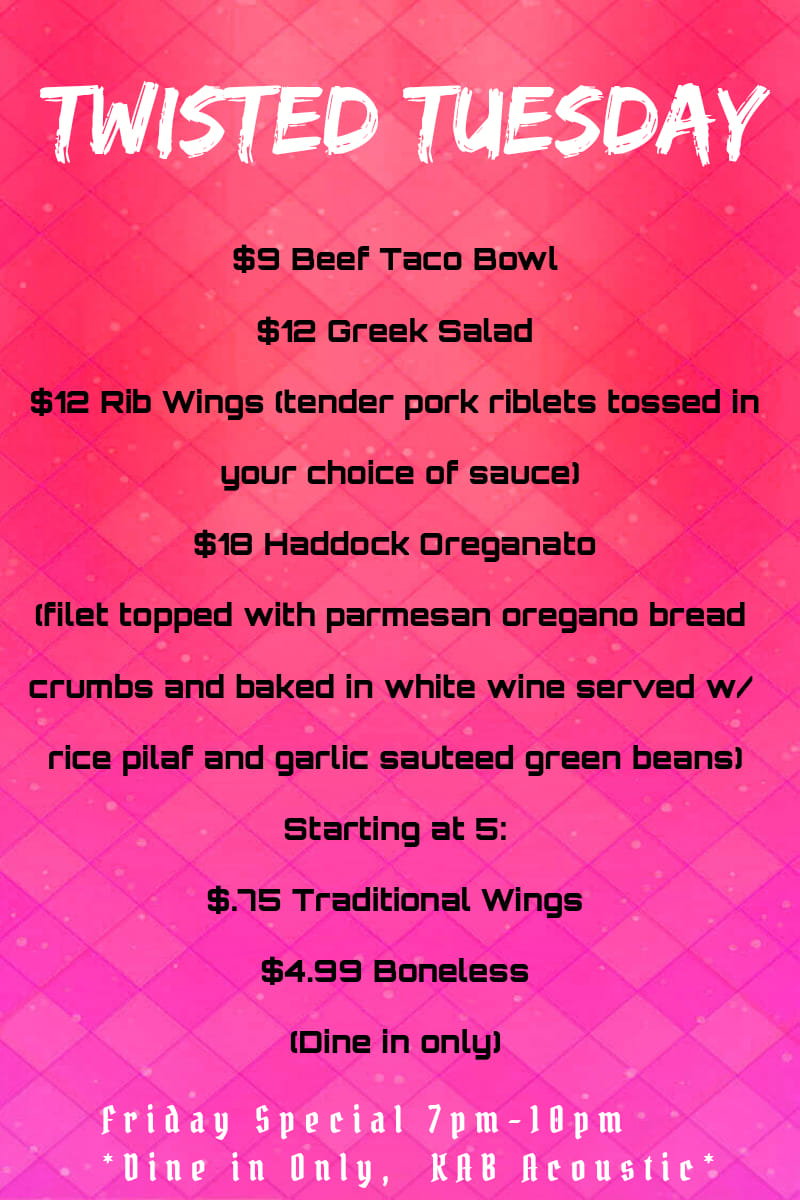 TWISTED TUESDAY

$9 Beef Taco Bowl

$12 Greek Salad

$12 Rib Wings (tender pork riblets tossed in your choice of sauce)

$18 Haddock Oreganato

(filet topped with parmesan oregano bread crumbs and baked in white wine served w/ rice pilaf and garlic sauteed green beans)

Starting at 5:

$.75 Traditional Wings

$4.99 Boneless

(Dine in only)

Friday Special 7pm-10pm
*Dine in Only, KAB Acoustic*